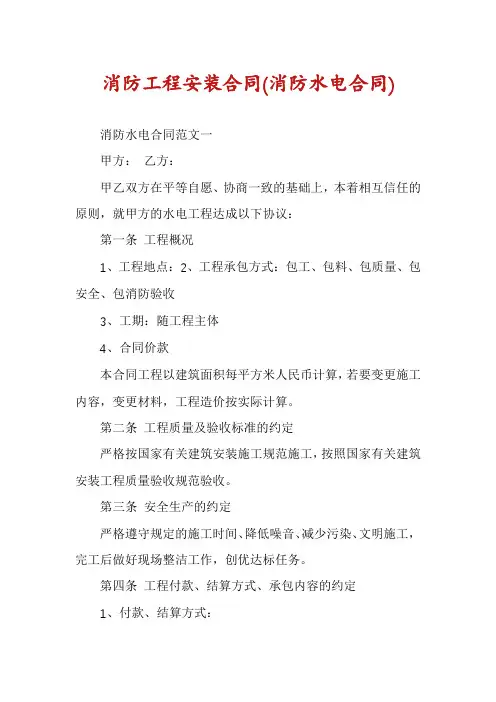 消防工程安装合同(消防水电合同)

消防水电合同范文一

甲方： 乙方：

甲乙双方在平等自愿、协商一致的基础上，本着相互信任的原则，就甲方的水电工程达成以下协议：

第一条 工程概况

1、工程地点：2、工程承包方式：包工、包料、包质量、包安全、包消防验收

3、工期：随工程主体

4、合同价款

本合同工程以建筑面积每平方米人民币计算，若要变更施工内容，变更材料，工程造价按实际计算。

第二条 工程质量及验收标准的约定

严格按国家有关建筑安装施工规范施工，按照国家有关建筑安装工程质量验收规范验收。

第三条 安全生产的约定

严格遵守规定的施工时间、降低噪音、减少污染、文明施工，完工后做好现场整洁工作，创优达标任务。

第四条 工程付款、结算方式、承包内容的约定

1、付款、结算方式：